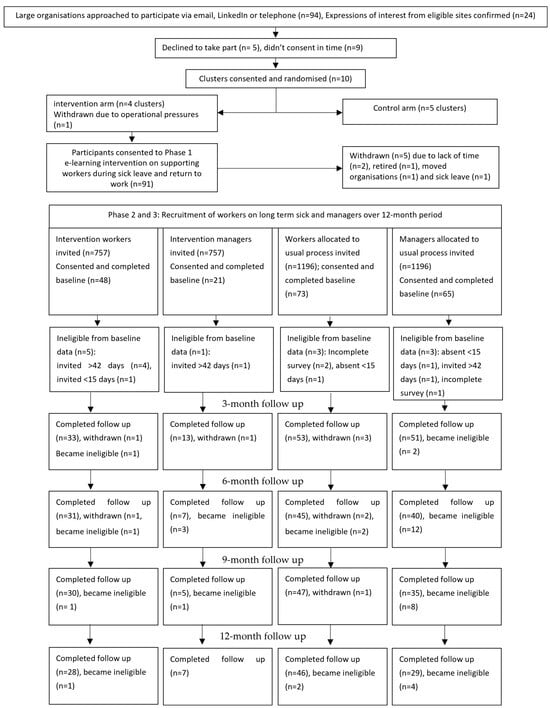 Large organisations approached to participate via email, LinkedIn or telephone (n=94), Expressions of interest from eligible sites confirmed (n=24)

Declined to take part (n= 5), didn't consent in time (n=9)

Clusters consented and randomised (n=10)

intervention arm (n=4 clusters)
Withdrawn due to operational pressures (n=1)

Control arm (n=5 clusters)

Participants consented to Phase 1 e-learning intervention on supporting workers during sick leave and return to work (n=91)

Withdrawn (n=5) due to lack of time (n=2), retired (n=1), moved organisations (n=1) and sick leave (n=1)

Phase 2 and 3: Recruitment of workers on long term sick and managers over 12-month period

Intervention workers invited (n=757)
Consented and completed baseline (n=48)

Intervention managers invited (n=757)
Consented and completed baseline (n=21)

Workers allocated to usual process invited (n=1196); consented and completed baseline (n=73)

Managers allocated to usual process invited (n=1196)
Consented and completed baseline (n=65)

Ineligible from baseline data (n=5):
invited >42 days (n=4), invited <15 days (n=1)

Ineligible from baseline data (n=1):
invited >42 days (n=1)

Ineligible from baseline data (n=3): Incomplete survey (n=2), absent <15 days (n=1)

Ineligible from baseline data (n=3): absent <15 days (n=1), invited >42 days (n=1), incomplete survey (n=1)

3-month follow up

Completed follow up (n=33), withdrawn (n=1)
Became ineligible (n=1)

Completed follow up (n=13), withdrawn (n=1)

Completed follow up (n=53), withdrawn (n=3)

Completed follow up (n=51), became ineligible (n= 2)

6-month follow up

Completed follow up (n=31), withdrawn (n=1, became ineligible (n=1)

Completed follow up (n=7), became ineligible (n=3)

Completed follow up (n=45), withdrawn (n=2), became ineligible (n=2)

Completed follow up (n=40), became ineligible (n=12)

9-month follow up

Completed follow up (n=30), became ineligible (n= 1)

Completed follow up (n=5), became ineligible (n=1)

Completed follow up (n=47), withdrawn (n=1)

Completed follow up (n=35), became ineligible (n=8)

12-month follow up

Completed follow up (n=28), became ineligible (n=1)

Completed follow up (n=7)

Completed follow up (n=46), became ineligible (n=2)

Completed follow up (n=29), became ineligible (n=4)